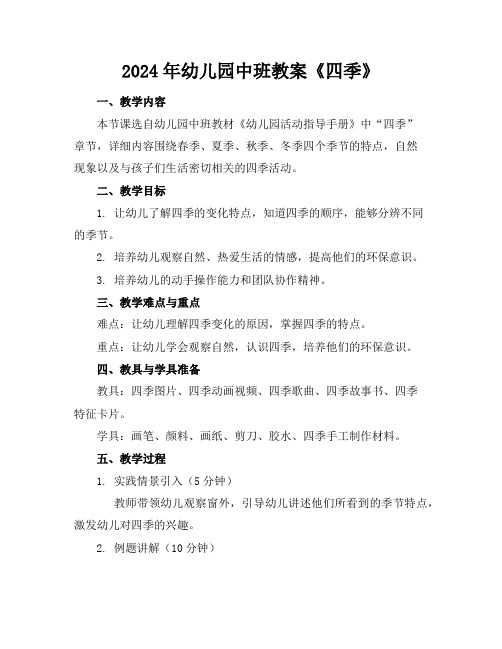 2024年幼儿园中班教案《四季》

一、教学内容

本节课选自幼儿园中班教材《幼儿园活动指导手册》中“四季”章节，详细内容围绕春季、夏季、秋季、冬季四个季节的特点，自然现象以及与孩子们生活密切相关的四季活动。

二、教学目标

1. 让幼儿了解四季的变化特点，知道四季的顺序，能够分辨不同的季节。

2. 培养幼儿观察自然、热爱生活的情感，提高他们的环保意识。

3. 培养幼儿的动手操作能力和团队协作精神。

三、教学难点与重点

难点：让幼儿理解四季变化的原因，掌握四季的特点。

重点：让幼儿学会观察自然，认识四季，培养他们的环保意识。

四、教具与学具准备

教具：四季图片、四季动画视频、四季歌曲、四季故事书、四季特征卡片。

学具：画笔、颜料、画纸、剪刀、胶水、四季手工制作材料。

五、教学过程

1. 实践情景引入（5分钟）

教师带领幼儿观察窗外，引导幼儿讲述他们所看到的季节特点，激发幼儿对四季的兴趣。

2. 例题讲解（10分钟）